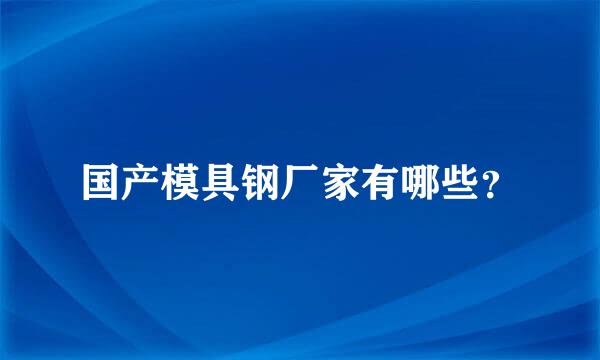 国产模具钢厂家有哪些？